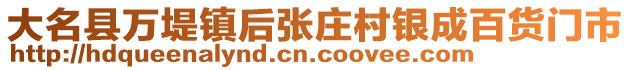 大名县万堤镇后张庄村银成百货门市
http://hdqueenalynd.cn.coovee.com